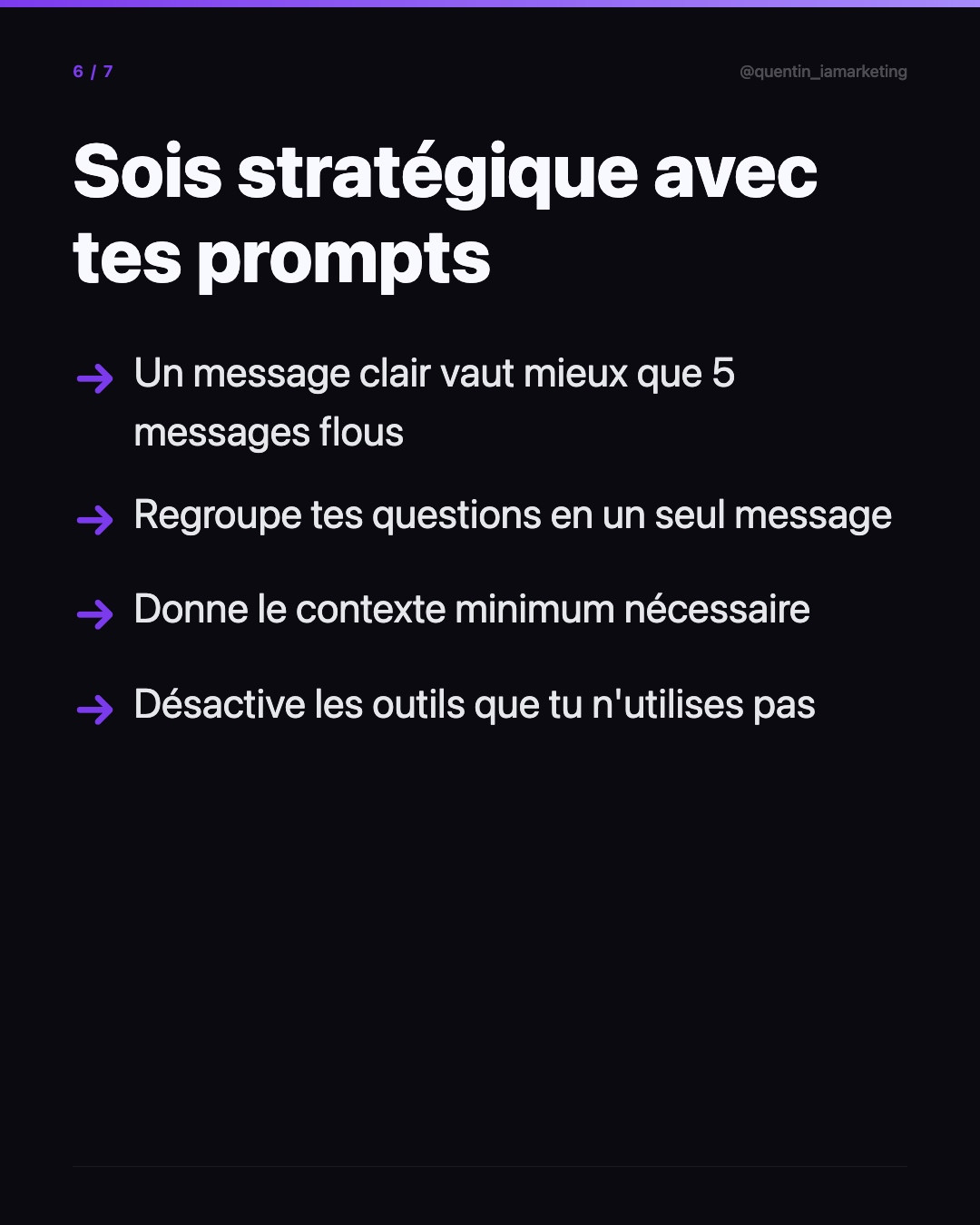 6 / 7

@quentin_iamarketing

Sois stratégique avec tes prompts

→ Un message clair vaut mieux que 5 messages flous

→ Regroupe tes questions en un seul message

→ Donne le contexte minimum nécessaire

→ Désactive les outils que tu n'utilises pas